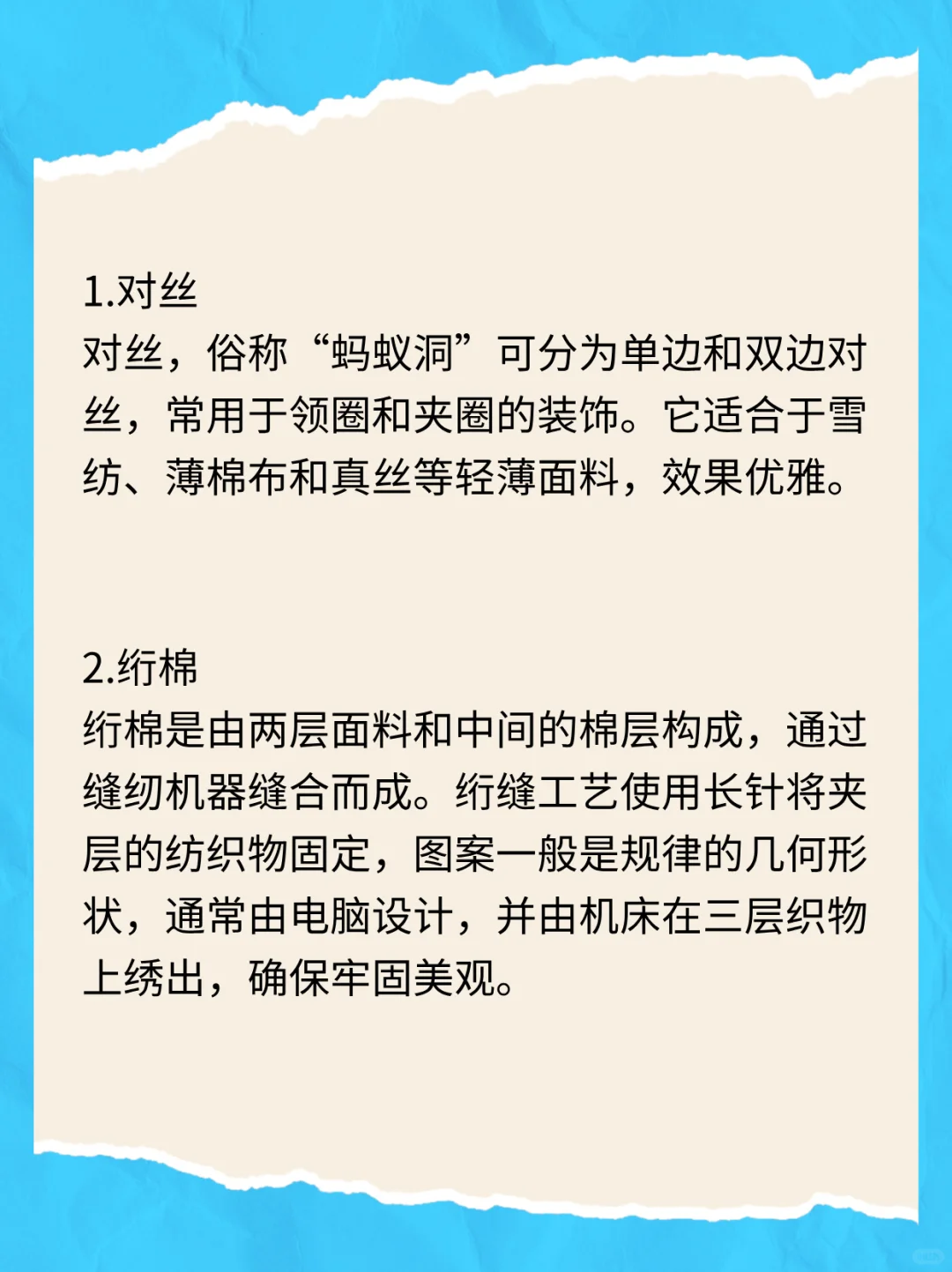 1.对丝
对丝，俗称“蚂蚁洞”可分为单边和双边对丝，常用于领圈和夹圈的装饰。它适合于雪纺、薄棉布和真丝等轻薄面料，效果优雅。

2.绗棉
绗棉是由两层面料和中间的棉层构成，通过缝纫机器缝合而成。绗缝工艺使用长针将夹层的纺织物固定，图案一般是规律的几何形状，通常由电脑设计，并由机床在三层织物上绣出，确保牢固美观。